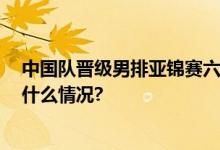 中国队晋级男排亚锦赛六
什么情况?